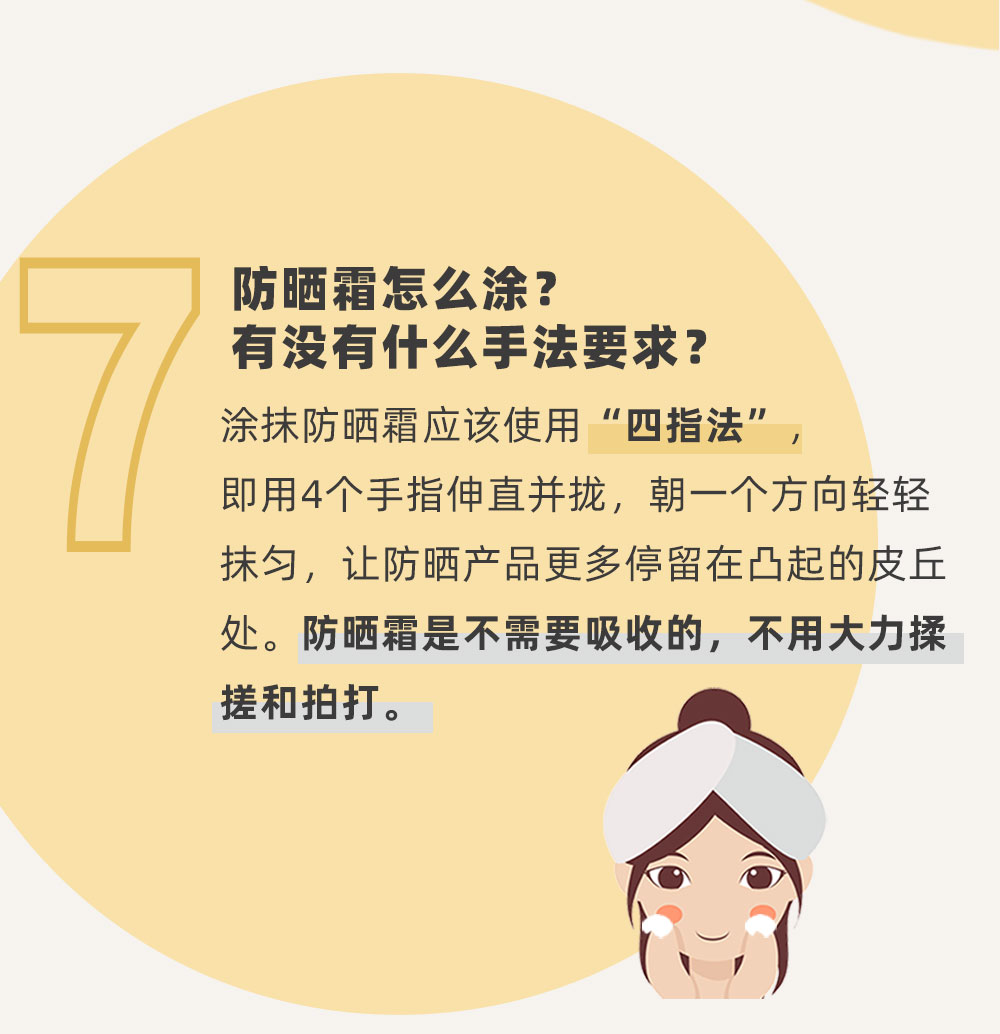 7

防晒霜怎么涂？
有没有什么手法要求？

涂抹防晒霜应该使用“四指法”，即用4个手指伸直并拢，朝一个方向轻轻抹匀，让防晒产品更多停留在凸起的皮丘处。防晒霜是不需要吸收的，不用大力揉搓和拍打。